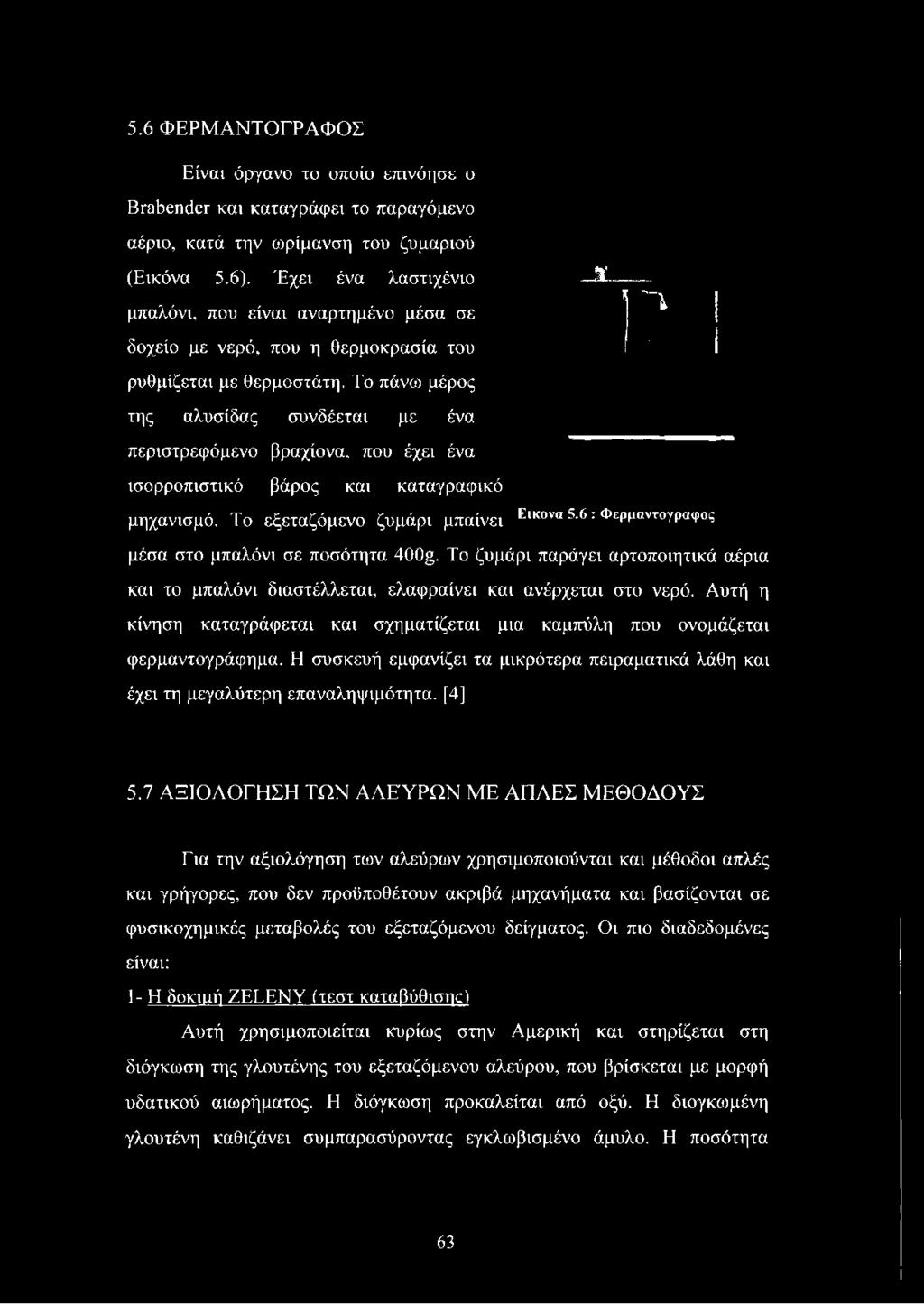 5.6 ΦΕΡΜΑΝΤΟΓΡΑΦΟΣ

Είναι όργανο το οποίο επινόησε ο Brabender και καταγράφει το παραγόμενο αέριο, κατά την ωρίμανση του ζυμαριού (Εικόνα 5.6). Έχει ένα λαστιχένιο μπαλόνι, που είναι αναρτημένο μέσα σε δοχείο με νερό, που η θερμοκρασία του ρυθμίζεται με θερμοστάτη. Το πάνω μέρος της αλυσίδας συνδέεται με ένα περιστρεφόμενο βραχίονα, που έχει ένα ισορροπιστικό βάρος και καταγραφικό μηχανισμό. Το εξεταζόμενο ζυμάρι μπαίνει μέσα στο μπαλόνι σε ποσότητα 400g. Το ζυμάρι παράγει αρτοποιητικά αέρια και το μπαλόνι διαστέλλεται, ελαφραίνει και ανέρχεται στο νερό. Αυτή η κίνηση καταγράφεται και σχηματίζεται μια καμπύλη που ονομάζεται φερμαντογράφημα. Η συσκευή εμφανίζει τα μικρότερα πειραματικά λάθη και έχει τη μεγαλύτερη επαναληψιμότητα. [4]

Εικονα 5.6 : Φερμαντογραφος

5.7 ΑΞΙΟΛΟΓΗΣΗ ΤΩΝ ΑΛΕΥΡΩΝ ΜΕ ΑΠΛΕΣ ΜΕΘΟΔΟΥΣ

Για την αξιολόγηση των αλεύρων χρησιμοποιούνται και μέθοδοι απλές και γρήγορες, που δεν προϋποθέτουν ακριβά μηχανήματα και βασίζονται σε φυσικοχημικές μεταβολές του εξεταζόμενου δείγματος. Οι πιο διαδεδομένες είναι:

1- Η δοκιμή ZELENY (τεστ καταβύθισης)

Αυτή χρησιμοποιείται κυρίως στην Αμερική και στηρίζεται στη διόγκωση της γλουτένης του εξεταζόμενου αλεύρου, που βρίσκεται με μορφή υδατικού αιωρήματος. Η διόγκωση προκαλείται από οξύ. Η διογκωμένη γλουτένη καθιζάνει συμπαρασύροντας εγκλωβισμένο άμυλο. Η ποσότητα

63